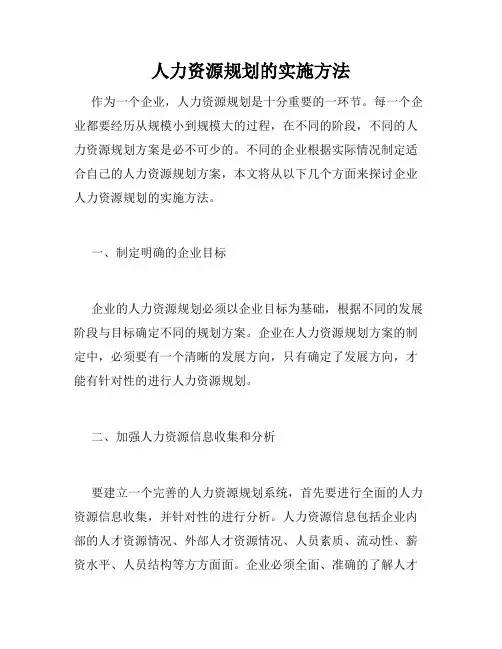 人力资源规划的实施方法

作为一个企业，人力资源规划是十分重要的一环节。每一个企业都要经历从规模小到规模大的过程，在不同的阶段，不同的人力资源规划方案是必不可少的。不同的企业根据实际情况制定适合自己的人力资源规划方案，本文将从以下几个方面来探讨企业人力资源规划的实施方法。

一、制定明确的企业目标

企业的人力资源规划必须以企业目标为基础，根据不同的发展阶段与目标确定不同的规划方案。企业在人力资源规划方案的制定中，必须要有一个清晰的发展方向，只有确定了发展方向，才能有针对性的进行人力资源规划。

二、加强人力资源信息收集和分析

要建立一个完善的人力资源规划系统，首先要进行全面的人力资源信息收集，并针对性的进行分析。人力资源信息包括企业内部的人才资源情况、外部人才资源情况、人员素质、流动性、薪资水平、人员结构等方方面面。企业必须全面、准确的了解人才